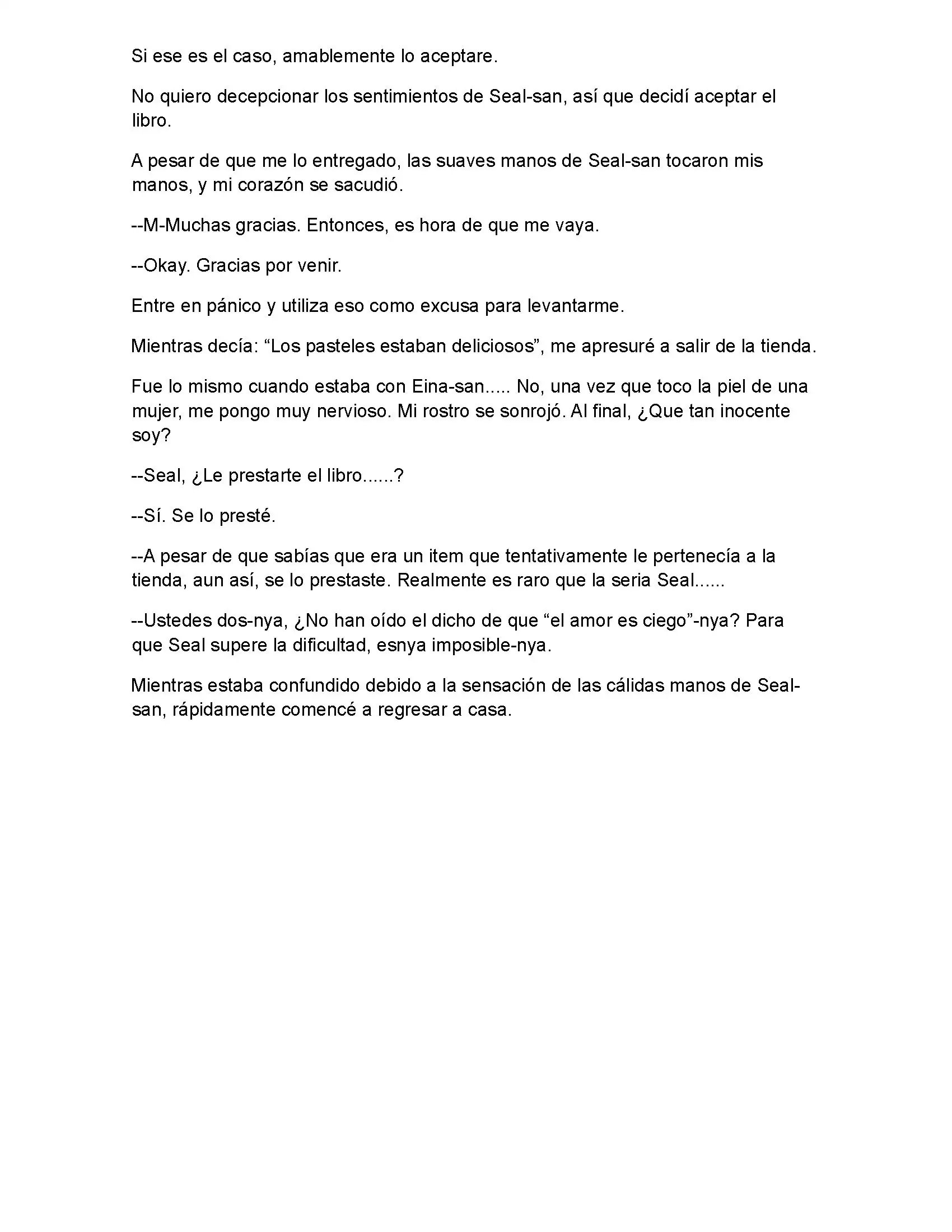 Si ese es el caso, amablemente lo aceptare.

No quiero decepcionar los sentimientos de Seal-san, así que decidí aceptar el libro.

A pesar de que me lo entregado, las suaves manos de Seal-san tocaron mis manos, y mi corazón se sacudió.

--M-Muchas gracias. Entonces, es hora de que me vaya.

--Okay. Gracias por venir.

Entre en pánico y utiliza eso como excusa para levantarme.

Mientras decía: “Los pasteles estaban deliciosos”, me apresuré a salir de la tienda.

Fue lo mismo cuando estaba con Eina-san..... No, una vez que toco la piel de una mujer, me pongo muy nervioso. Mi rostro se sonrojó. Al final, ¿Que tan inocente soy?

--Seal, ¿Le prestarte el libro......?

--Sí. Se lo presté.

--A pesar de que sabías que era un item que tentativamente le pertenecía a la tienda, aun así, se lo prestaste. Realmente es raro que la seria Seal......

--Ustedes dos-nya, ¿No han oído el dicho de que “el amor es ciego”-nya? Para que Seal supere la dificultad, esnya imposible-nya.

Mientras estaba confundido debido a la sensación de las cálidas manos de Seal-san, rápidamente comencé a regresar a casa.